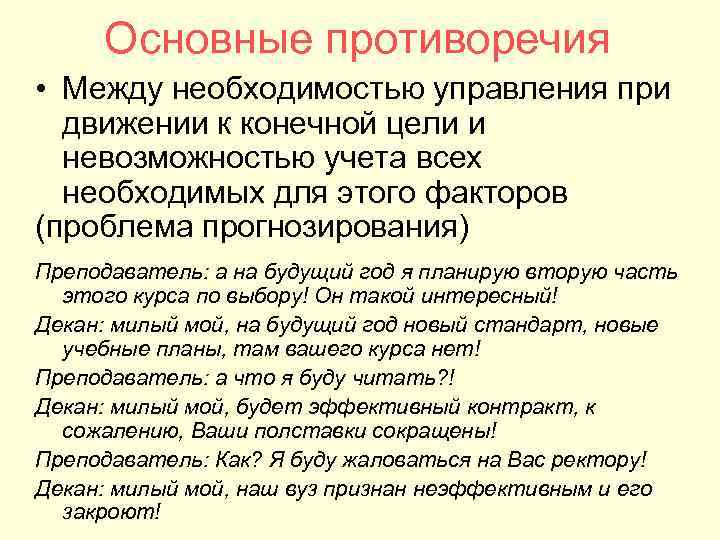 Основные противоречия

• Между необходимостью управления при движении к конечной цели и невозможностью учета всех необходимых для этого факторов (проблема прогнозирования)

Преподаватель: а на будущий год я планирую вторую часть этого курса по выбору! Он такой интересный!

Декан: милый мой, на будущий год новый стандарт, новые учебные планы, там вашего курса нет!

Преподаватель: а что я буду читать?!

Декан: милый мой, будет эффективный контракт, к сожалению, Ваши полставки сокращены!

Преподаватель: Как? Я буду жаловаться на Вас ректору!

Декан: милый мой, наш вуз признан неэффективным и его закроют!